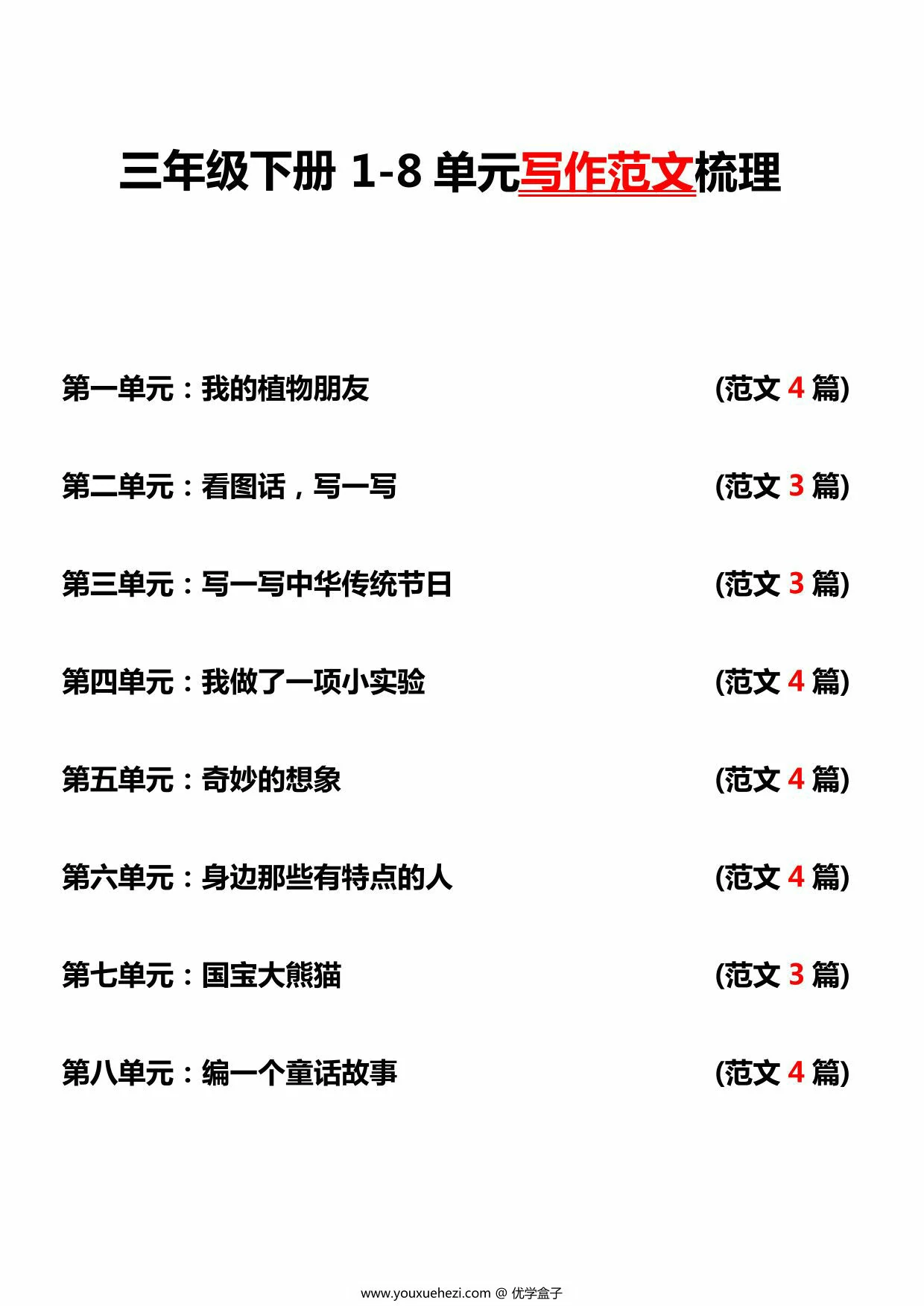 三年级下册 1-8 单元写作范文梳理

第一单元：我的植物朋友 (范文 4 篇)

第二单元：看图话，写一写 (范文 3 篇)

第三单元：写一写中华传统节日 (范文 3 篇)

第四单元：我做了一项小实验 (范文 4 篇)

第五单元：奇妙的想象 (范文 4 篇)

第六单元：身边那些有特点的人 (范文 4 篇)

第七单元：国宝大熊猫 (范文 3 篇)

第八单元：编一个童话故事 (范文 4 篇)

www.youxuehezi.com @ 优学盒子